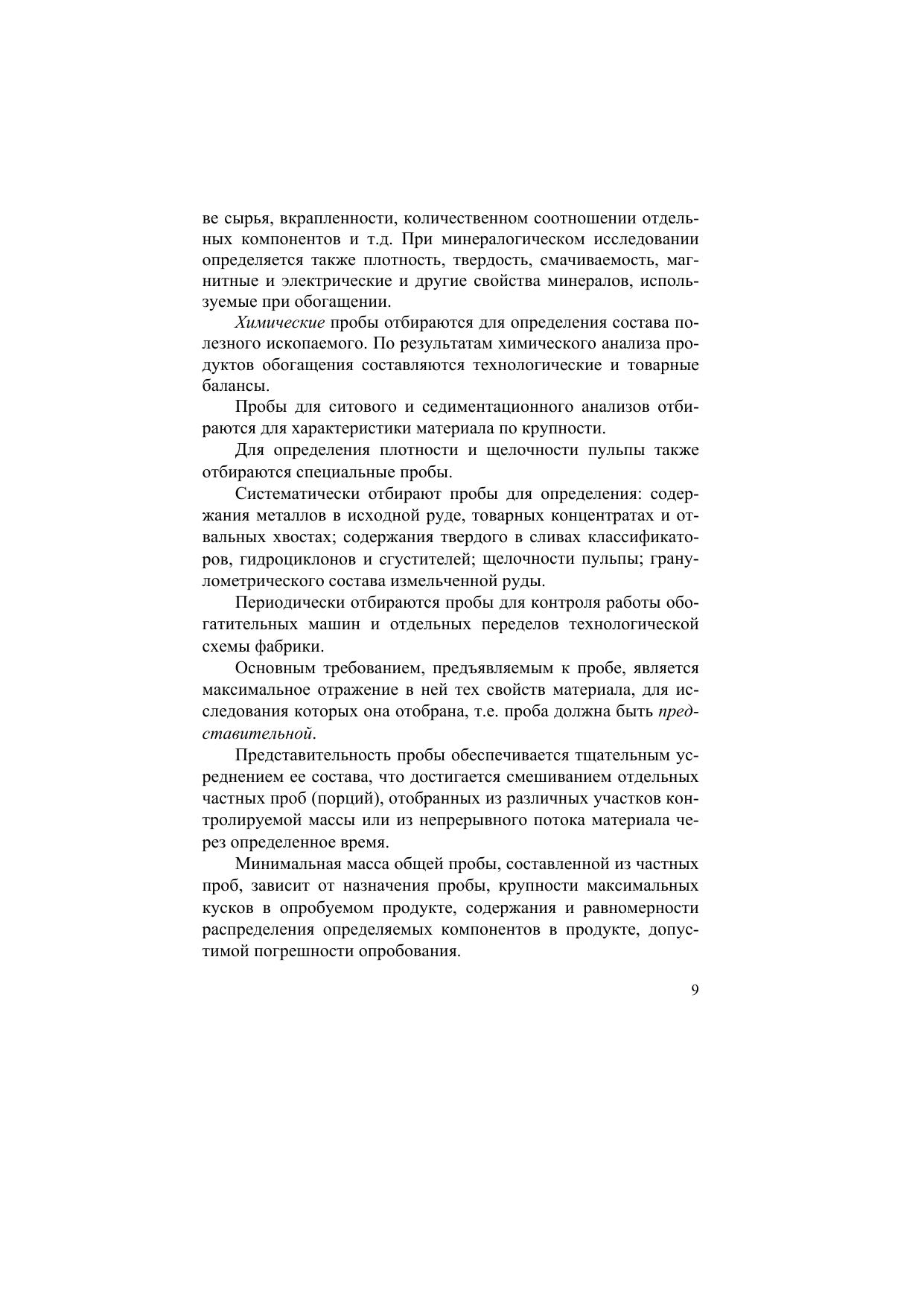 ве сырья, вкрапленности, количественном соотношении отдельных компонентов и т.д. При минералогическом исследовании определяется также плотность, твердость, смачиваемость, магнитные и электрические и другие свойства минералов, используемые при обогащении.

Химические пробы отбираются для определения состава полезного ископаемого. По результатам химического анализа продуктов обогащения составляются технологические и товарные балансы.

Пробы для ситового и седиментационного анализов отбираются для характеристики материала по крупности.

Для определения плотности и щелочности пульпы также отбираются специальные пробы.

Систематически отбирают пробы для определения: содержания металлов в исходной руде, товарных концентратах и отвальных хвостах; содержания твердого в сливах классификаторов, гидроциклонов и сгустителей; щелочности пульпы; гранулометрического состава измельченной руды.

Периодически отбираются пробы для контроля работы обогатительных машин и отдельных переделов технологической схемы фабрики.

Основным требованием, предъявляемым к пробе, является максимальное отражение в ней тех свойств материала, для исследования которых она отобрана, т.е. проба должна быть представительной.

Представительность пробы обеспечивается тщательным усреднением ее состава, что достигается смешиванием отдельных частных проб (порций), отобранных из различных участков контролируемой массы или из непрерывного потока материала через определенное время.

Минимальная масса общей пробы, составленной из частных проб, зависит от назначения пробы, крупности максимальных кусков в опробуемом продукте, содержания и равномерности распределения определяемых компонентов в продукте, допустимой погрешности опробования.

9